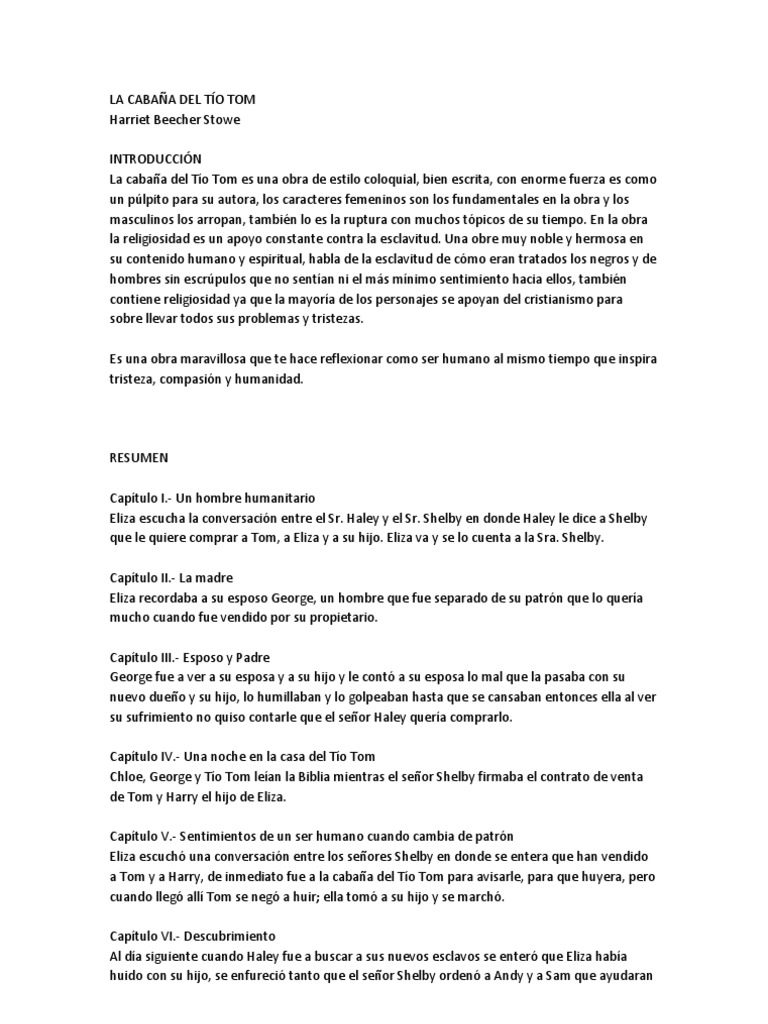 LA CABAÑA DEL TÍO TOM
Harriet Beecher Stowe

INTRODUCCIÓN
La cabaña del Tío Tom es una obra de estilo coloquial, bien escrita, con enorme fuerza es como un púlpito para su autora, los caracteres femeninos son los fundamentales en la obra y los masculinos los arropan, también lo es la ruptura con muchos tópicos de su tiempo. En la obra la religiosidad es un apoyo constante contra la esclavitud. Una obre muy noble y hermosa en su contenido humano y espiritual, habla de la esclavitud de cómo eran tratados los negros y de hombres sin escrúpulos que no sentían ni el más mínimo sentimiento hacia ellos, también contiene religiosidad ya que la mayoría de los personajes se apoyan del cristianismo para sobre llevar todos sus problemas y tristezas.

Es una obra maravillosa que te hace reflexionar como ser humano al mismo tiempo que inspira tristeza, compasión y humanidad.

RESUMEN

Capítulo I.- Un hombre humanitario
Eliza escucha la conversación entre el Sr. Haley y el Sr. Shelby en donde Haley le dice a Shelby que le quiere comprar a Tom, a Eliza y a su hijo. Eliza va y se lo cuenta a la Sra. Shelby.

Capítulo II.- La madre
Eliza recordaba a su esposo George, un hombre que fue separado de su patrón que lo quería mucho cuando fue vendido por su propietario.

Capítulo III.- Esposo y Padre
George fue a ver a su esposa y a su hijo y le contó a su esposa lo mal que la pasaba con su nuevo dueño y su hijo, lo humillaban y lo golpeaban hasta que se cansaban entonces ella al ver su sufrimiento no quiso contarle que el señor Haley quería comprarlo.

Capítulo IV.- Una noche en la casa del Tío Tom
Chloe, George y Tío Tom leían la Biblia mientras el señor Shelby firmaba el contrato de venta de Tom y Harry el hijo de Eliza.

Capítulo V.- Sentimientos de un ser humano cuando cambia de patrón
Eliza escuchó una conversación entre los señores Shelby en donde se entera que han vendido a Tom y a Harry, de inmediato fue a la cabaña del Tío Tom para avisarle, para que huyera, pero cuando llegó allí Tom se negó a huir; ella tomó a su hijo y se marchó.

Capítulo VI.- Descubrimiento
Al día siguiente cuando Haley fue a buscar a sus nuevos esclavos se enteró que Eliza había huido con su hijo, se enfureció tanto que el señor Shelby ordenó a Andy y a Sam que ayudaran